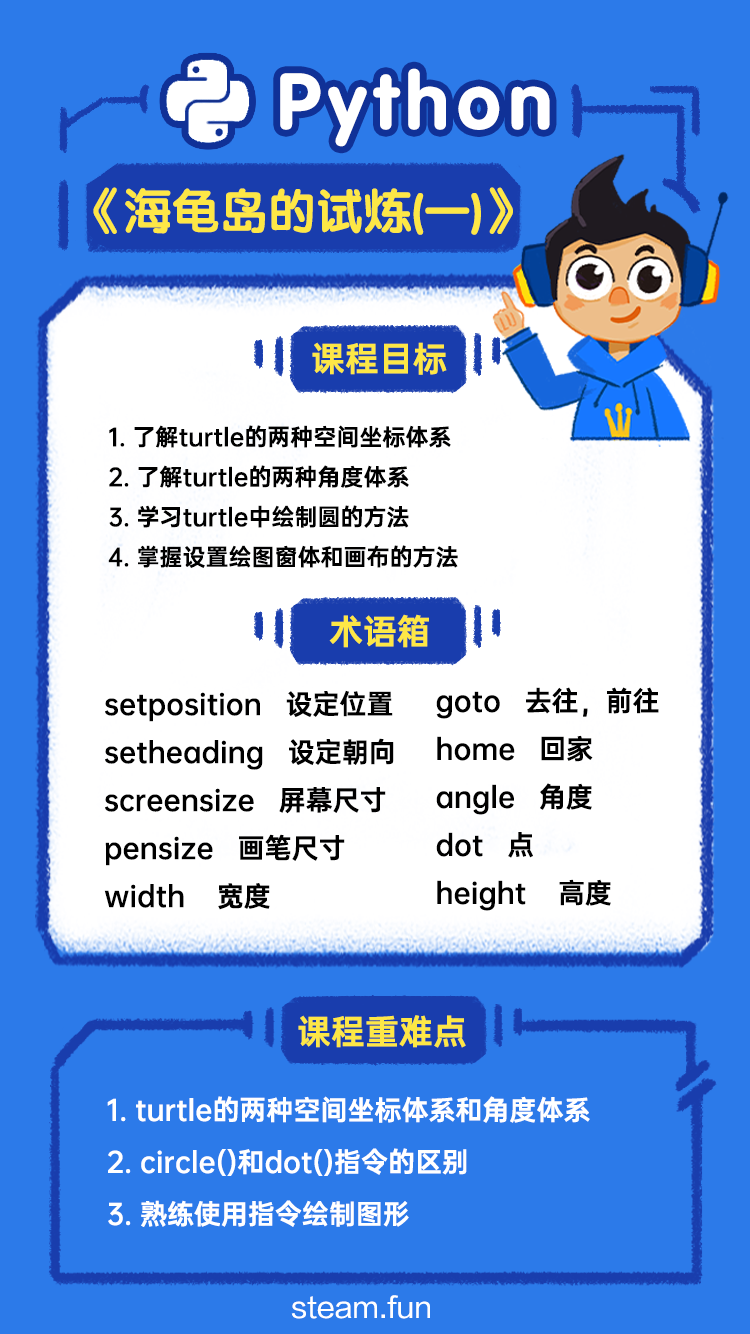 Python

《海龟岛的试炼(一)》

课程目标

1.了解turtle的两种空间坐标体系
2.了解turtle的两种角度体系
3.学习turtle中绘制圆的方法
4.掌握设置绘图窗体和画布的方法

术语箱

setposition 设定位置
setheading 设定朝向
screensize 屏幕尺寸
pensize 画笔尺寸
width 宽度

goto 去往，前往
home 回家
angle 角度
dot 点
height 高度

课程重难点

1.turtle的两种空间坐标体系和角度体系
2.circle()和dot()指令的区别
3.熟练使用指令绘制图形

steam.fun